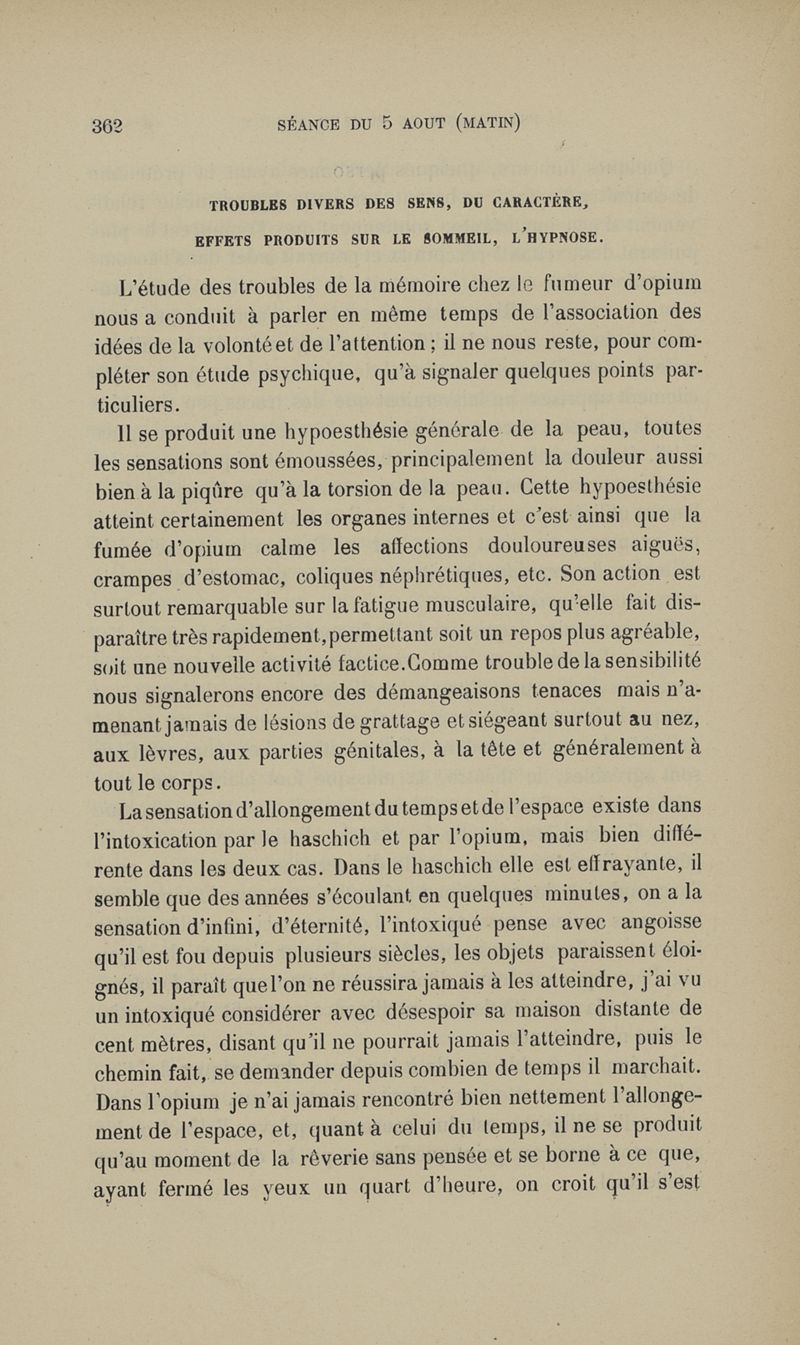 362 SÉANCE DU 5 AOUT (MATIN)

TROUBLES DIVERS DES SENS, DU CARACTÈRE, EFFETS PRODUITS SUR LE SOMMEIL, L'HYPNOSE.

L'étude des troubles de la mémoire chez le fumeur d'opium nous a conduit à parler en même temps de l'association des idées de la volonté et de l'attention ; il ne nous reste, pour compléter son étude psychique, qu'à signaler quelques points particuliers.

Il se produit une hypoesthésie générale de la peau, toutes les sensations sont émoussées, principalement la douleur aussi bien à la piqûre qu'à la torsion de la peau. Cette hypoesthésie atteint certainement les organes internes et c'est ainsi que la fumée d'opium calme les affections douloureuses aiguës, crampes d'estomac, coliques néphrétiques, etc. Son action est surtout remarquable sur la fatigue musculaire, qu'elle fait disparaître très rapidement, permettant soit un repos plus agréable, soit une nouvelle activité factice. Comme trouble de la sensibilité nous signalerons encore des démangeaisons tenaces mais n'amenant jamais de lésions de grattage et siégeant surtout au nez, aux lèvres, aux parties génitales, à la tête et généralement à tout le corps.

La sensation d'allongement du temps et de l'espace existe dans l'intoxication par le haschich et par l'opium, mais bien différente dans les deux cas. Dans le haschich elle est effrayante, il semble que des années s'écoulant en quelques minutes, on a la sensation d'infini, d'éternité, l'intoxiqué pense avec angoisse qu'il est fou depuis plusieurs siècles, les objets paraissent éloignés, il paraît que l'on ne réussira jamais à les atteindre, j'ai vu un intoxiqué considérer avec désespoir sa maison distante de cent mètres, disant qu'il ne pourrait jamais l'atteindre, puis le chemin fait, se demander depuis combien de temps il marchait. Dans l'opium je n'ai jamais rencontré bien nettement l'allongement de l'espace, et, quant à celui du temps, il ne se produit qu'au moment de la rêverie sans pensée et se borne à ce que, ayant fermé les yeux un quart d'heure, on croit qu'il s'est